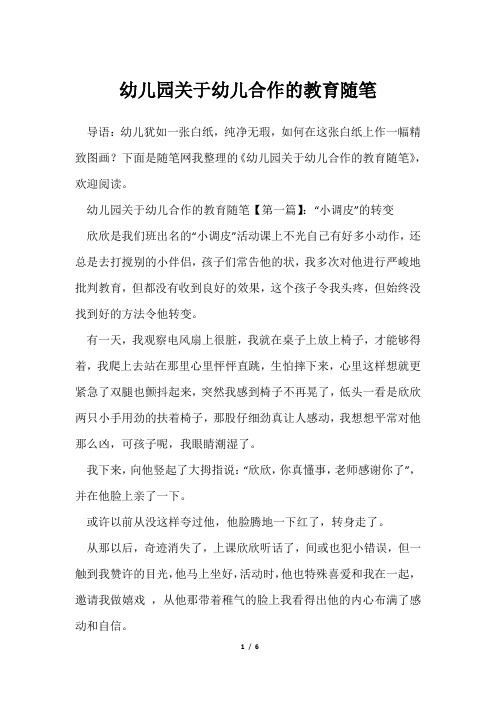 幼儿园关于幼儿合作的教育随笔

导语：幼儿犹如一张白纸，纯净无瑕，如何在这张白纸上作一幅精致图画？下面是随笔网我整理的《幼儿园关于幼儿合作的教育随笔》，欢迎阅读。

幼儿园关于幼儿合作的教育随笔【第一篇】：“小调皮”的转变

欣欣是我们班出名的“小调皮”活动课上不光自己有好多小动作，还总是去打搅别的小伴侣，孩子们常告他的状，我多次对他进行严峻地批判教育，但都没有收到良好的效果，这个孩子令我头疼，但始终没找到好的方法令他转变。

有一天，我观察电风扇上很脏，我就在桌子上放上椅子，才能够得着，我爬上去站在那里心里怦怦直跳，生怕摔下来，心里这样想就更紧急了双腿也颤抖起来，突然我感到椅子不再晃了，低头一看是欣欣两只小手用劲的扶着椅子，那股仔细劲真让人感动，我想想平常对他那么凶，可孩子呢，我眼睛潮湿了。

我下来，向他竖起了大拇指说：“欣欣，你真懂事，老师感谢你了”，并在他脸上亲了一下。

或许以前从没这样夸过他，他脸腾地一下红了，转身走了。

从那以后，奇迹消失了，上课欣欣听话了，间或也犯小错误，但一触到我赞许的目光，他马上坐好，活动时，他也特殊喜爱和我在一起，邀请我做嬉戏 ，从他那带着稚气的脸上我看得出他的内心布满了感动和自信。

1 / 6